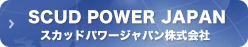 SCUD POWER JAPAN
スカッドパワージャパン株式会社